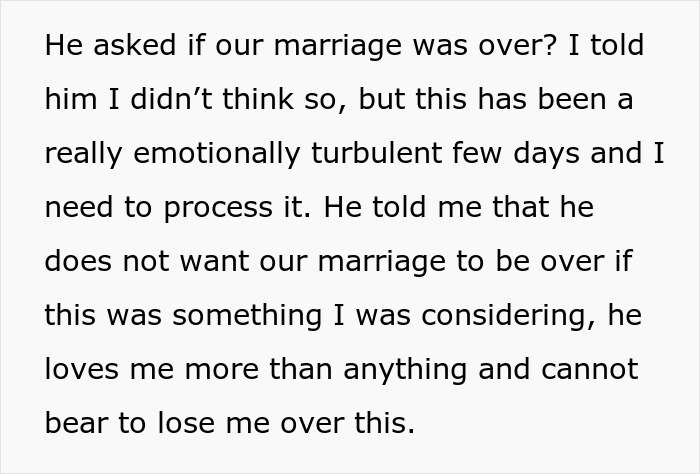 He asked if our marriage was over? I told him I didn’t think so, but this has been a really emotionally turbulent few days and I need to process it. He told me that he does not want our marriage to be over if this was something I was considering, he loves me more than anything and cannot bear to lose me over this.